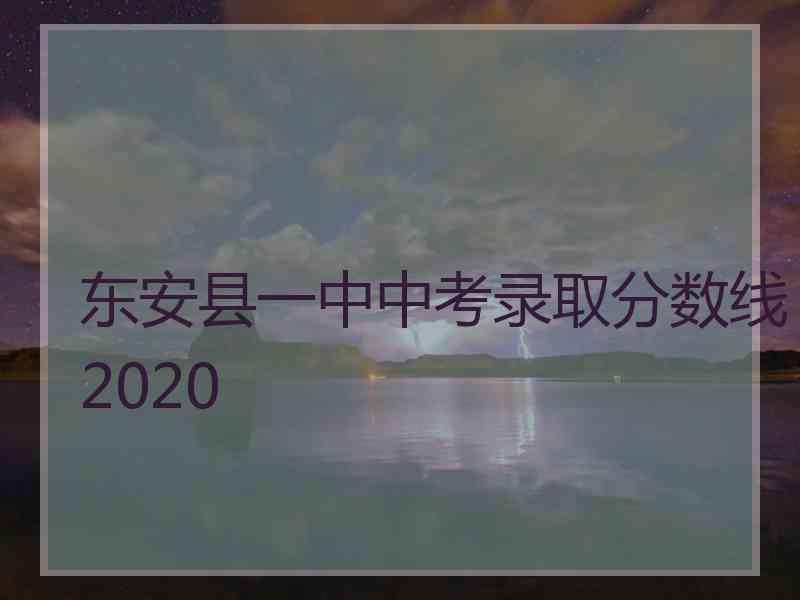 东安县一中中考录取分数线2020